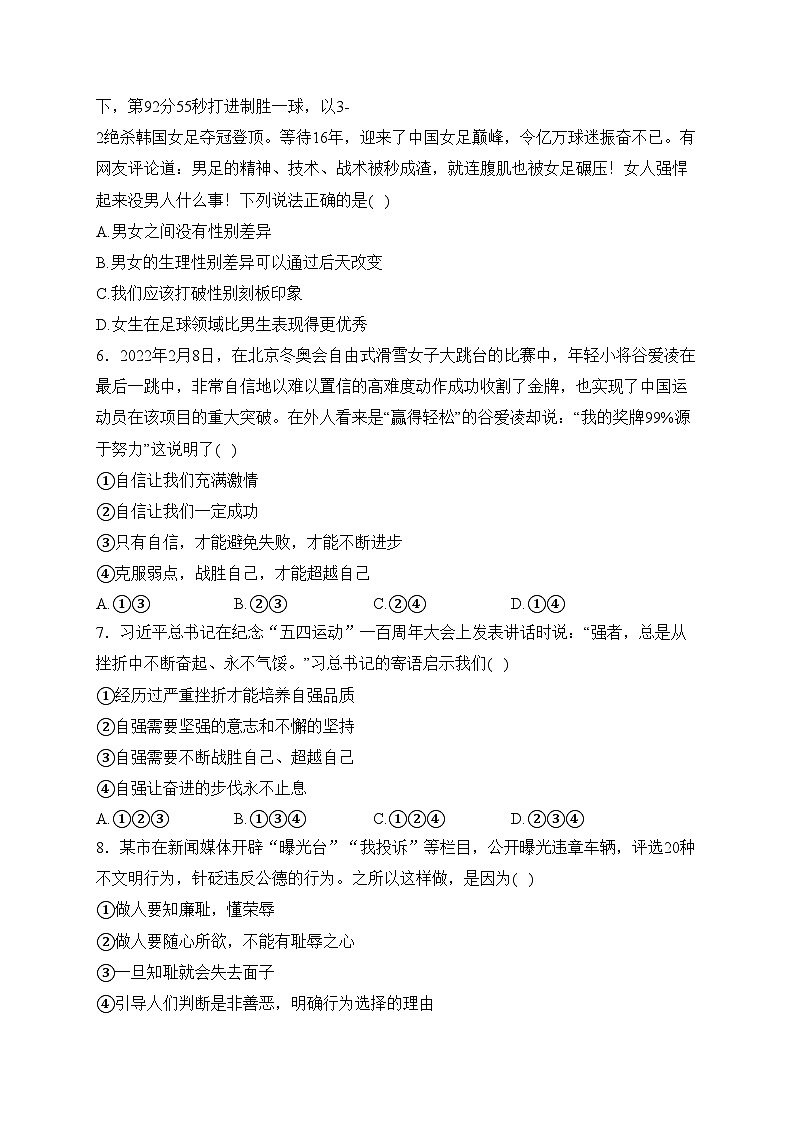 下，第92分55秒打进制胜一球，以3-2绝杀韩国女足夺冠登顶。等待16年，迎来了中国女足巅峰，令亿万球迷振奋不已。有网友评论道：男足的精神、技术、战术被秒成渣，就连腹肌也被女足碾压！女人强悍起来没男人什么事！下列说法正确的是( )

A.男女之间没有性别差异

B.男女的生理性别差异可以通过后天改变

C.我们应该打破性别刻板印象

D.女生在足球领域比男生表现得更优秀

6．2022年2月8日，在北京冬奥会自由式滑雪女子大跳台的比赛中，年轻小将谷爱凌在最后一跳中，非常自信地以难以置信的高难度动作成功收割了金牌，也实现了中国运动员在该项目的重大突破。在外人看来是“赢得轻松”的谷爱凌却说：“我的奖牌99%源于努力”这说明了( )

①自信让我们充满激情

②自信让我们一定成功

③只有自信，才能避免失败，才能不断进步

④克服弱点，战胜自己，才能超越自己

A.①③　　B.②③　　C.②④　　D.①④

7．习近平总书记在纪念“五四运动”一百周年大会上发表讲话时说：“强者，总是从挫折中不断奋起、永不气馁。”习总书记的寄语启示我们( )

①经历过严重挫折才能培养自强品质

②自强需要坚强的意志和不懈的坚持

③自强需要不断战胜自己、超越自己

④自强让奋进的步伐永不止息

A.①②③　　B.①③④　　C.①②④　　D.②③④

8．某市在新闻媒体开辟“曝光台”“我投诉”等栏目，公开曝光违章车辆，评选20种不文明行为，针砭违反公德的行为。之所以这样做，是因为( )

①做人要知廉耻，懂荣辱

②做人要随心所欲，不能有耻辱之心

③一旦知耻就会失去面子

④引导人们判断是非善恶，明确行为选择的理由